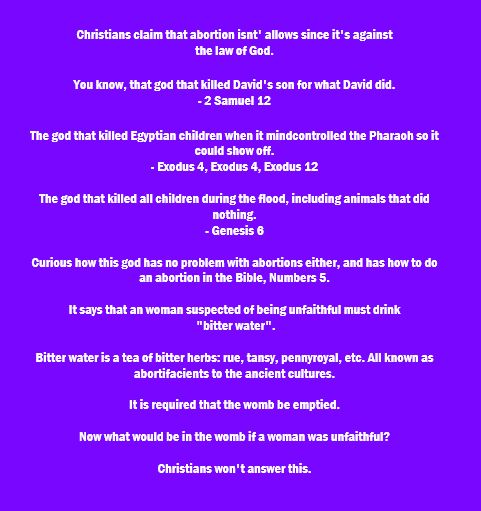 Christians claim that abortion isnt' allows since it's against the law of God.

You know, that god that killed David's son for what David did.
- 2 Samuel 12

The god that killed Egyptian children when it mindcontrolled the Pharaoh so it could show off.
- Exodus 4, Exodus 4, Exodus 12

The god that killed all children during the flood, including animals that did nothing.
- Genesis 6

Curious how this god has no problem with abortions either, and has how to do an abortion in the Bible, Numbers 5.

It says that an woman suspected of being unfaithful must drink "bitter water".

Bitter water is a tea of bitter herbs: rue, tansy, pennyroyal, etc. All known as abortifacients to the ancient cultures.

It is required that the womb be emptied.

Now what would be in the womb if a woman was unfaithful?

Christians won't answer this.